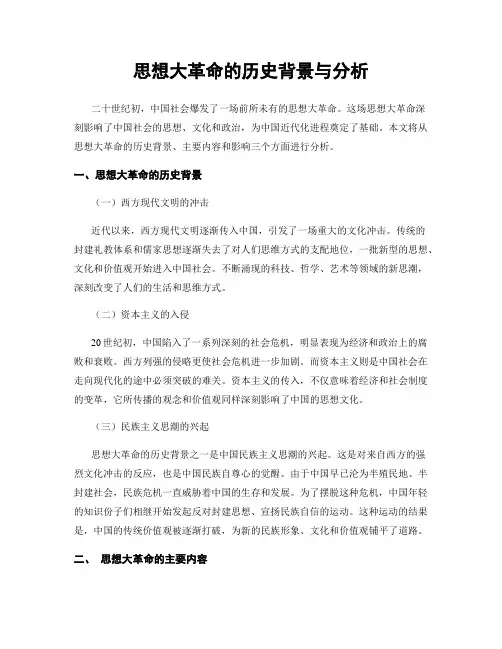 思想大革命的历史背景与分析

二十世纪初，中国社会爆发了一场前所未有的思想大革命。这场思想大革命深刻影响了中国社会的思想、文化和政治，为中国近代化进程奠定了基础。本文将从思想大革命的历史背景、主要内容和影响三个方面进行分析。

一、思想大革命的历史背景

（一）西方现代文明的冲击

近代以来，西方现代文明逐渐传入中国，引发了一场重大的文化冲击。传统的封建礼教体系和儒家思想逐渐失去了对人们思维方式的支配地位，一批新型的思想、文化和价值观开始进入中国社会。不断涌现的科技、哲学、艺术等领域的新思潮，深刻改变了人们的生活和思维方式。

（二）资本主义的入侵

20世纪初，中国陷入了一系列深刻的社会危机，明显表现为经济和政治上的腐败和衰败。西方列强的侵略更使社会危机进一步加剧。而资本主义则是中国社会在走向现代化的途中必须突破的难关。资本主义的传入，不仅意味着经济和社会制度的变革，它所传播的观念和价值观同样深刻影响了中国的思想文化。

（三）民族主义思潮的兴起

思想大革命的历史背景之一是中国民族主义思潮的兴起。这是对来自西方的强烈文化冲击的反应，也是中国民族自尊心的觉醒。由于中国早已沦为半殖民地、半封建社会，民族危机一直威胁着中国的生存和发展。为了摆脱这种危机，中国年轻的知识份子们相继开始发起反对封建思想、宣扬民族自信的运动。这种运动的结果是，中国的传统价值观被逐渐打破，为新的民族形象、文化和价值观铺平了道路。

二、 思想大革命的主要内容